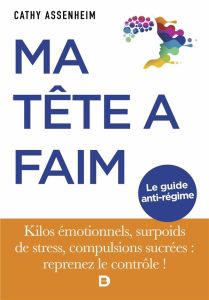 CATHY ASSENHEIM

MA TÊTE A FAIM

Le guide anti-régime

Kilos émotionnels, surpoids de stress, compulsions sucrées : reprenez le contrôle !

D